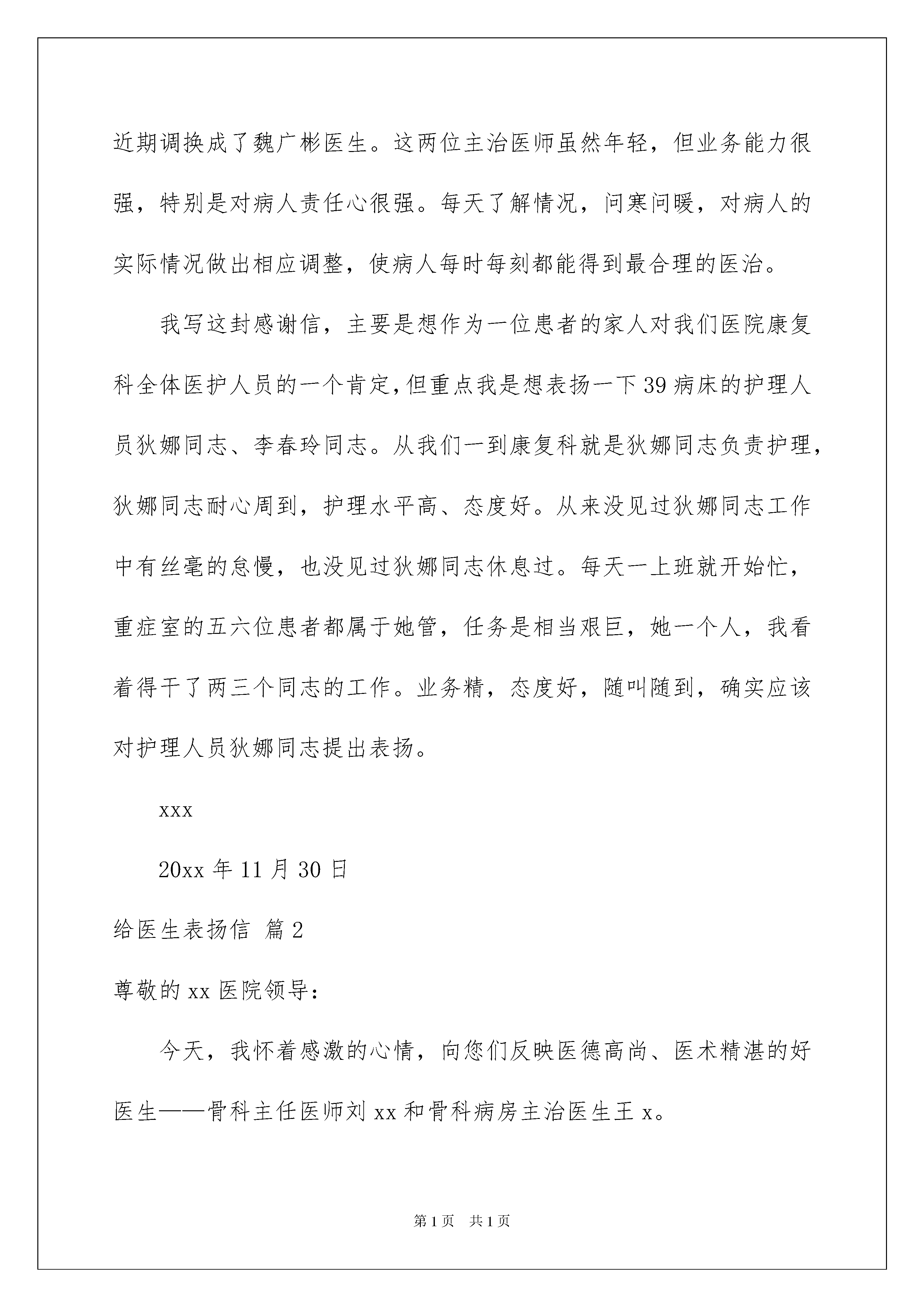 近期调换成了魏广彬医生。这两位主治医师虽然年轻，但业务能力很强，特别是对病人责任心很强。每天了解情况，问寒问暖，对病人的实际情况做出相应调整，使病人每时每刻都能得到最合理的医治。

我写这封感谢信，主要是想作为一位患者的家人对我们医院康复科全体医护人员的一个肯定，但重点我是想表扬一下39病床的护理人员狄娜同志、李春玲同志。从我们一到康复科就是狄娜同志负责护理，狄娜同志耐心周到，护理水平高、态度好。从来没见过狄娜同志工作中有丝毫的怠慢，也没见过狄娜同志休息过。每天一上班就开始忙，重症室的五六位患者都属于她管，任务是相当艰巨，她一个人，我看着得干了两三个同志的工作。业务精，态度好，随叫随到，确实应该对护理人员狄娜同志提出表扬。

xxx

20xx年11月30日

给医生表扬信 篇2

尊敬的xx医院领导：

今天，我怀着感激的心情，向您们反映医德高尚、医术精湛的好医生——骨科主任医师刘xx和骨科病房主治医生王x。

第1页 共1页